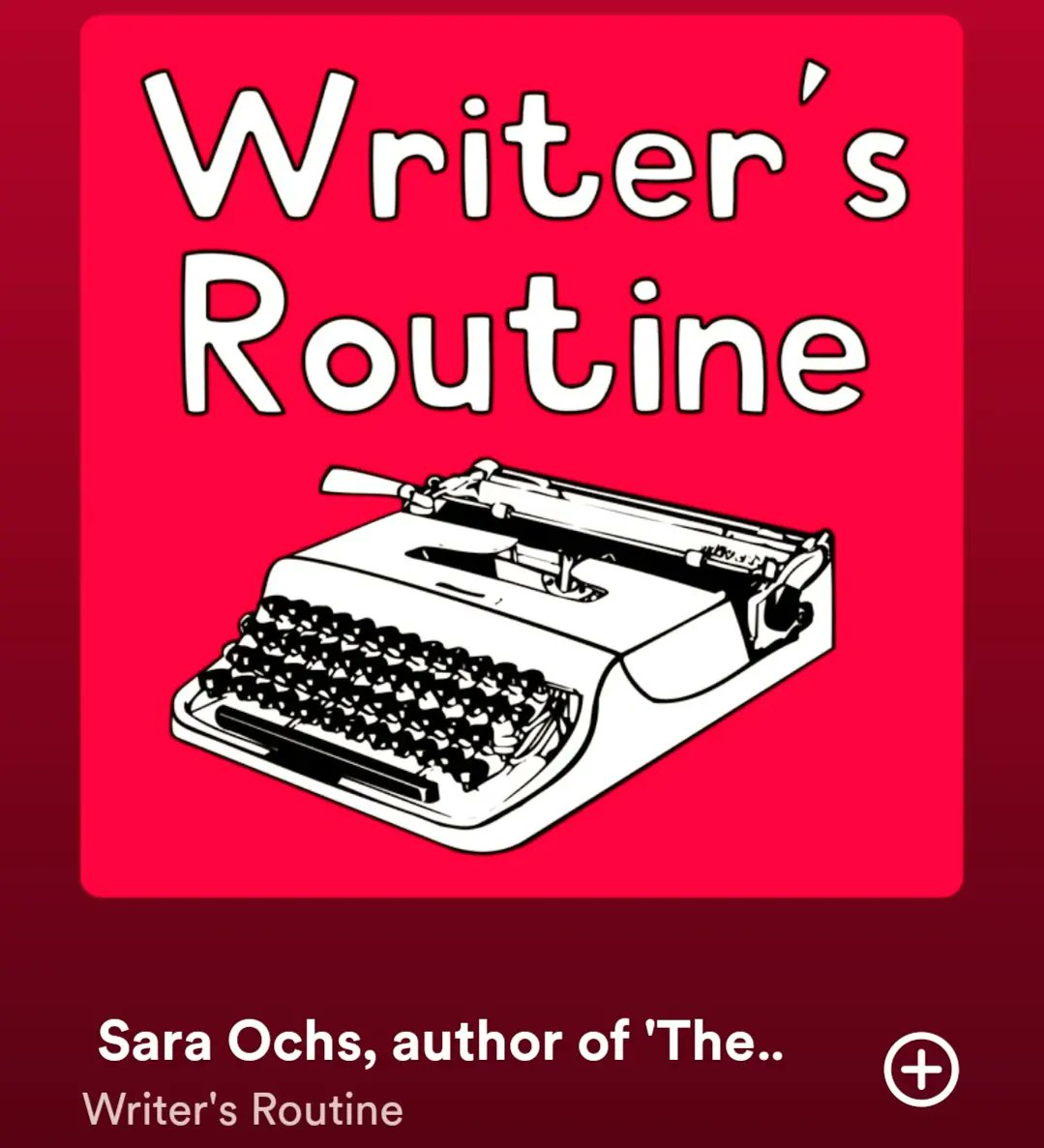 Writer's Routine

Sara Ochs, author of 'The..

Writer's Routine